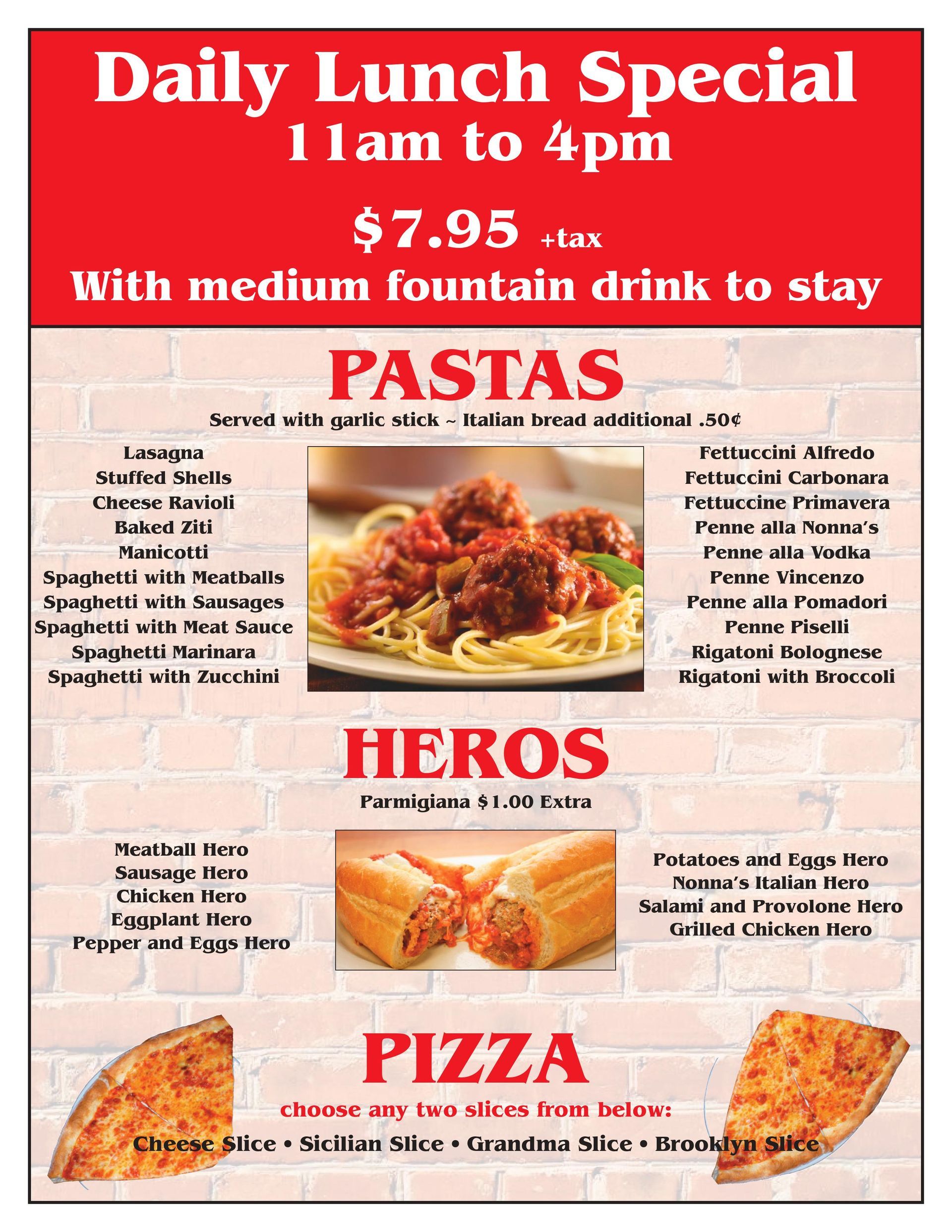 Daily Lunch Special
11am to 4pm

$7.95 +tax
With medium fountain drink to stay

PASTAS

Served with garlic stick ~ Italian bread additional .50¢

Lasagna
Stuffed Shells
Cheese Ravioli
Baked Ziti
Manicotti
Spaghetti with Meatballs
Spaghetti with Sausages
Spaghetti with Meat Sauce
Spaghetti Marinara
Spaghetti with Zucchini

Fettuccini Alfredo
Fettuccini Carbonara
Fettuccine Primavera
Penne alla Nonna's
Penne alla Vodka
Penne Vincenzo
Penne alla Pomadori
Penne Piselli
Rigatoni Bolognese
Rigatoni with Broccoli

HEROS

Parmigiana $1.00 Extra

Meatball Hero
Sausage Hero
Chicken Hero
Eggplant Hero
Pepper and Eggs Hero

Potatoes and Eggs Hero
Nonna's Italian Hero
Salami and Provolone Hero
Grilled Chicken Hero

PIZZA

choose any two slices from below:

Cheese Slice • Sicilian Slice • Grandma Slice • Brooklyn Slice